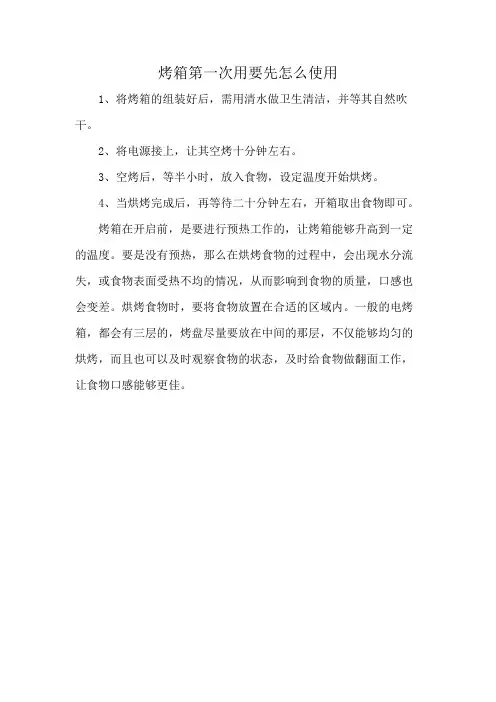 烤箱第一次用要先怎么使用

1、将烤箱的组装好后，需用清水做卫生清洁，并等其自然吹干。

2、将电源接上，让其空烤十分钟左右。

3、空烤后，等半小时，放入食物，设定温度开始烘烤。

4、当烘烤完成后，再等待二十分钟左右，开箱取出食物即可。

烤箱在开启前，是要进行预热工作的，让烤箱能够升高到一定的温度。要是没有预热，那么在烘烤食物的过程中，会出现水分流失，或食物表面受热不均的情况，从而影响到食物的质量，口感也会变差。烘烤食物时，要将食物放置在合适的区域内。一般的电烤箱，都会有三层的，烤盘尽量要放在中间的那层，不仅能够均匀的烘烤，而且也可以及时观察食物的状态，及时给食物做翻面工作，让食物口感能够更佳。